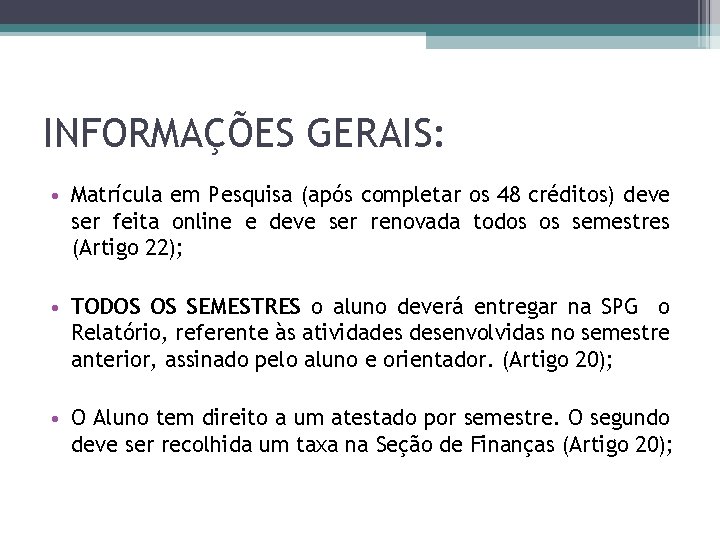 INFORMAÇÕES GERAIS:

• Matrícula em Pesquisa (após completar os 48 créditos) deve ser feita online e deve ser renovada todos os semestres (Artigo 22);

• TODOS OS SEMESTRES o aluno deverá entregar na SPG o Relatório, referente às atividades desenvolvidas no semestre anterior, assinado pelo aluno e orientador. (Artigo 20);

• O Aluno tem direito a um atestado por semestre. O segundo deve ser recolhida um taxa na Seção de Finanças (Artigo 20);